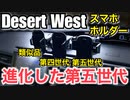 Desert West スマホ ホルダー

類似品

第四世代 第五世代

進化した第五世代